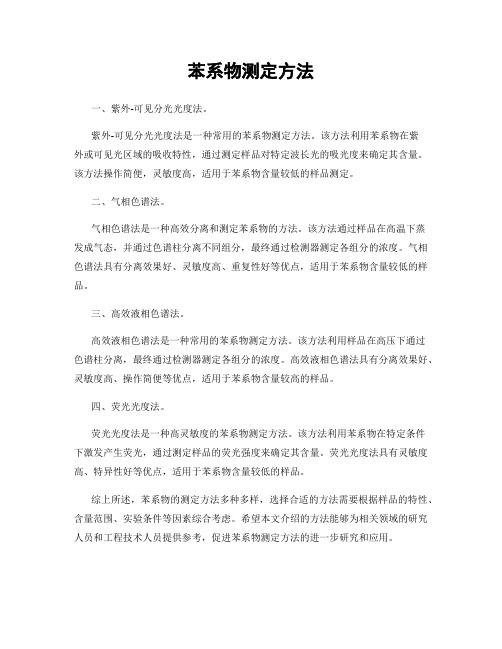 苯系物测定方法

一、紫外-可见分光光度法。

紫外-可见分光光度法是一种常用的苯系物测定方法。该方法利用苯系物在紫外或可见光区域的吸收特性，通过测定样品对特定波长光的吸光度来确定其含量。该方法操作简便，灵敏度高，适用于苯系物含量较低的样品测定。

二、气相色谱法。

气相色谱法是一种高效分离和测定苯系物的方法。该方法通过样品在高温下蒸发成气态，并通过色谱柱分离不同组分，最终通过检测器测定各组分的浓度。气相色谱法具有分离效果好、灵敏度高、重复性好等优点，适用于苯系物含量较低的样品。

三、高效液相色谱法。

高效液相色谱法是一种常用的苯系物测定方法。该方法利用样品在高压下通过色谱柱分离，最终通过检测器测定各组分的浓度。高效液相色谱法具有分离效果好、灵敏度高、操作简便等优点，适用于苯系物含量较高的样品。

四、荧光光度法。

荧光光度法是一种高灵敏度的苯系物测定方法。该方法利用苯系物在特定条件下激发产生荧光，通过测定样品的荧光强度来确定其含量。荧光光度法具有灵敏度高、特异性好等优点，适用于苯系物含量较低的样品。

综上所述，苯系物的测定方法多种多样，选择合适的方法需要根据样品的特性、含量范围、实验条件等因素综合考虑。希望本文介绍的方法能够为相关领域的研究人员和工程技术人员提供参考，促进苯系物测定方法的进一步研究和应用。